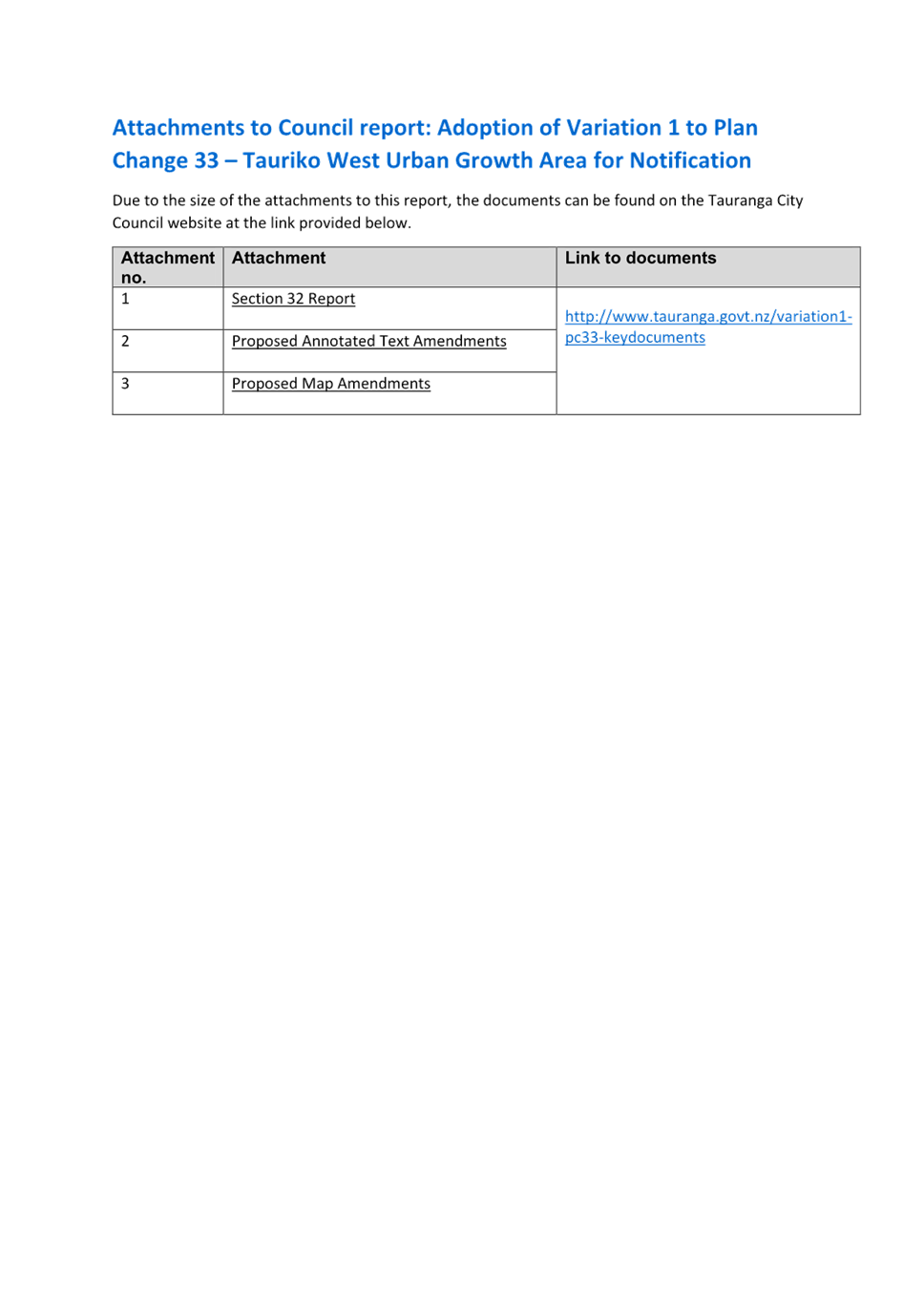 Attachments to Council report: Adoption of Variation 1 to Plan Change 33 – Tauriko West Urban Growth Area for Notification

Due to the size of the attachments to this report, the documents can be found on the Tauranga City Council website at the link provided below.

| Attachment no. | Attachment | Link to documents |
|---|---|---|
| 1 | Section 32 Report | http://www.tauranga.govt.nz/variation1-pc33-keydocuments |
| 2 | Proposed Annotated Text Amendments | |
| 3 | Proposed Map Amendments | |